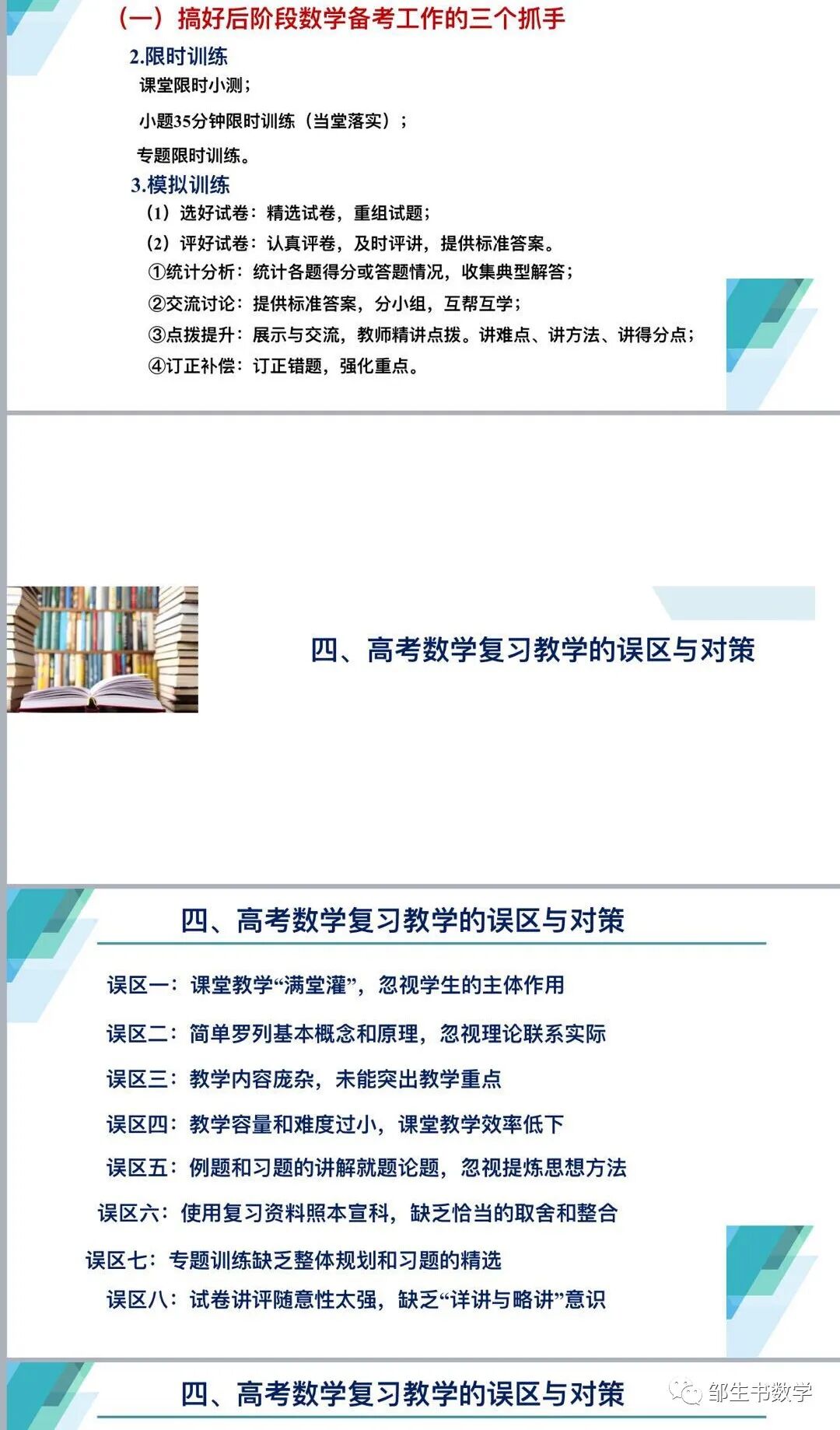 （一）搞好后阶段数学备考工作的三个抓手

2.限时训练

课堂限时小测；

小题35分钟限时训练（当堂落实）；

专题限时训练。

3.模拟训练

（1）选好试卷：精选试卷，重组试题；

（2）评好试卷：认真评卷，及时评讲，提供标准答案。

①统计分析：统计各题得分或答题情况，收集典型解答；

②交流讨论：提供标准答案，分小组，互帮互学；

③点拨提升：展示与交流，教师精讲点拨。讲难点、讲方法、讲得分点；

④订正补偿：订正错题，强化重点。

四、高考数学复习教学的误区与对策

四、高考数学复习教学的误区与对策

误区一：课堂教学“满堂灌”，忽视学生的主体作用

误区二：简单罗列基本概念和原理，忽视理论联系实际

误区三：教学内容庞杂，未能突出教学重点

误区四：教学容量和难度过小，课堂教学效率低下

误区五：例题和习题的讲解就题论题，忽视提炼思想方法

误区六：使用复习资料照本宣科，缺乏恰当的取舍和整合

误区七：专题训练缺乏整体规划和习题的精选

误区八：试卷讲评随意性太强，缺乏“详讲与略讲”意识

四、高考数学复习教学的误区与对策

邹生书数学